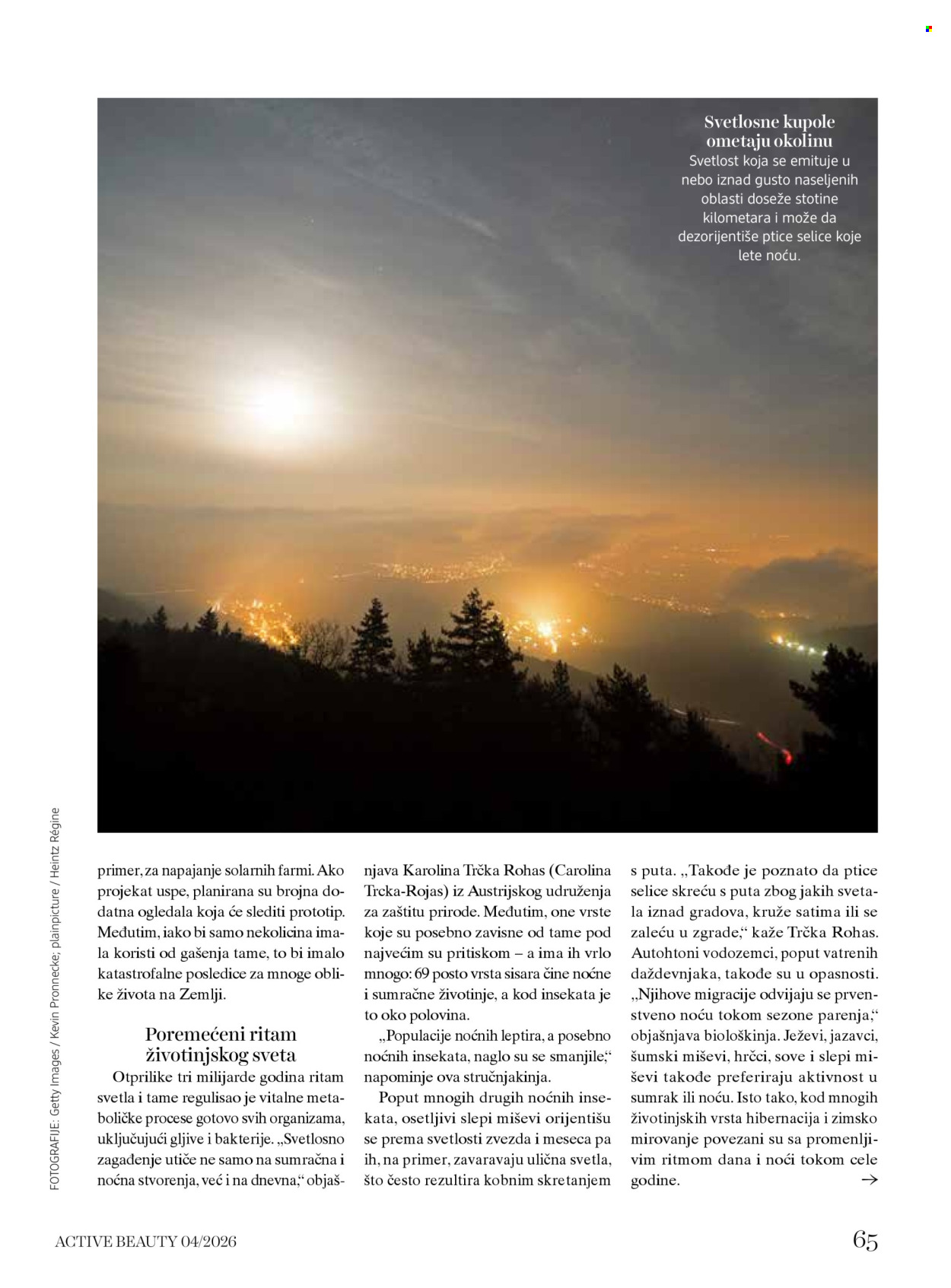 Svetlosne kupole ometaju okolinu
Svetlost koja se emituje u nebo iznad gusto naseljenih oblasti doseže stotine kilometara i može da dezorijentiše ptice selice koje lete noću.

FOTOGRAFIJE: Getty Images / Kevin Pronnecke; plainpicture / Heintz Régine

primer, za napajanje solarnih farmi. Ako projekat uspe, planirana su brojna dodatna ogledala koja će slediti prototip. Međutim, iako bi samo nekolicina imala koristi od gašenja tame, to bi imalo katastrofalne posledice za mnoge oblike života na Zemlji.

Poremećeni ritam životinjskog sveta

Otprilike tri milijarde godina ritam svetla i tame regulisao je vitalne metaboličke procese gotovo svih organizama, uključujući gljive i bakterije. „Svetlosno zagađenje utiče ne samo na sumračna i noćna stvorenja, već i na dnevna," objašnjava Karolina Trčka Rohas (Carolina Trcka-Rojas) iz Austrijskog udruženja za zaštitu prirode. Međutim, one vrste koje su posebno zavisne od tame pod najvećim su pritiskom – a ima ih vrlo mnogo: 69 posto vrsta sisara čine noćne i sumračne životinje, a kod insekata je to oko polovina.

„Populacije noćnih leptira, a posebno noćnih insekata, naglo su se smanjile," napominje ova stručnjakinja.

Poput mnogih drugih noćnih insekata, osetljivi slepi miševi orijentišu se prema svetlosti zvezda i meseca pa ih, na primer, zavaravaju ulična svetla, što često rezultira kobnim skretanjem s puta. „Takođe je poznato da ptice selice skreću s puta zbog jakih svetala iznad gradova, kruže satima ili se zaleću u zgrade," kaže Trčka Rohas. Autohtoni vodozemci, poput vatrenih daždevnjaka, takođe su u opasnosti. „Njihove migracije odvijaju se prvenstveno noću tokom sezone parenja," objašnjava biološkinja. Ježevi, jazavci, šumski miševi, hrčci, sove i slepi miševi takođe preferiraju aktivnost u sumrak ili noću. Isto tako, kod mnogih životinjskih vrsta hibernacija i zimsko mirovanje povezani su sa promenljivim ritmom dana i noći tokom cele godine. →

ACTIVE BEAUTY 04/2026

65